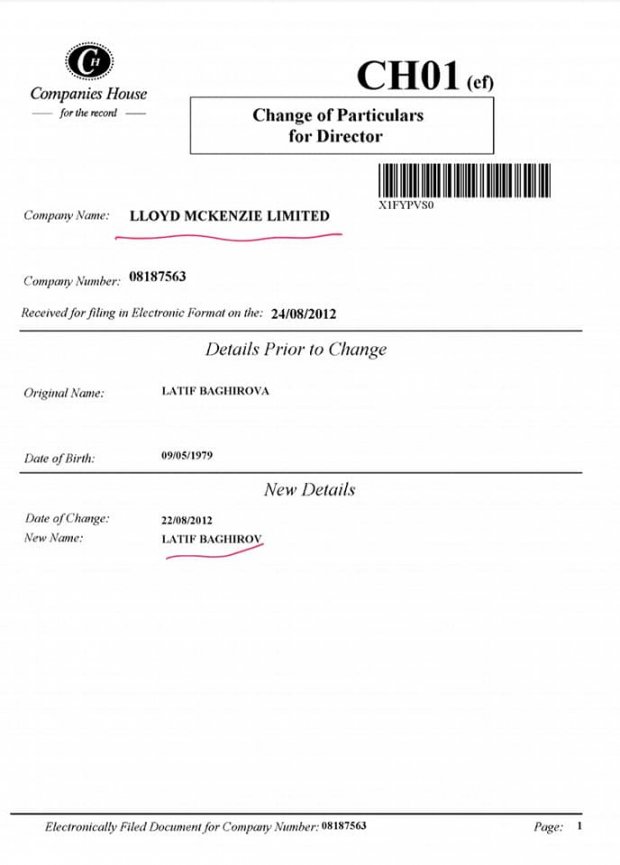 CH
Companies House
— for the record —

CH01 (ef)

Change of Particulars for Director

X1FYPVS0

Company Name: LLOYD MCKENZIE LIMITED

Company Number: 08187563

Received for filing in Electronic Format on the: 24/08/2012

Details Prior to Change

Original Name: LATIF BAGHIROVA

Date of Birth: 09/05/1979

New Details

Date of Change: 22/08/2012
New Name: LATIF BAGHIROV

Electronically Filed Document for Company Number: 08187563

Page: 1